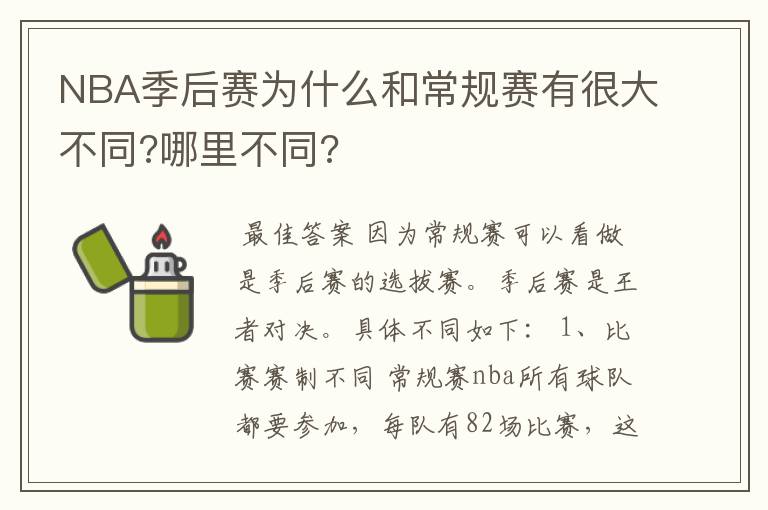 NBA季后赛为什么和常规赛有很大不同?哪里不同?

最佳答案 因为常规赛可以看做是季后赛的选拔赛。季后赛是王者对决。具体不同如下：1、比赛赛制不同 常规赛nba所有球队都要参加，每队有82场比赛，这